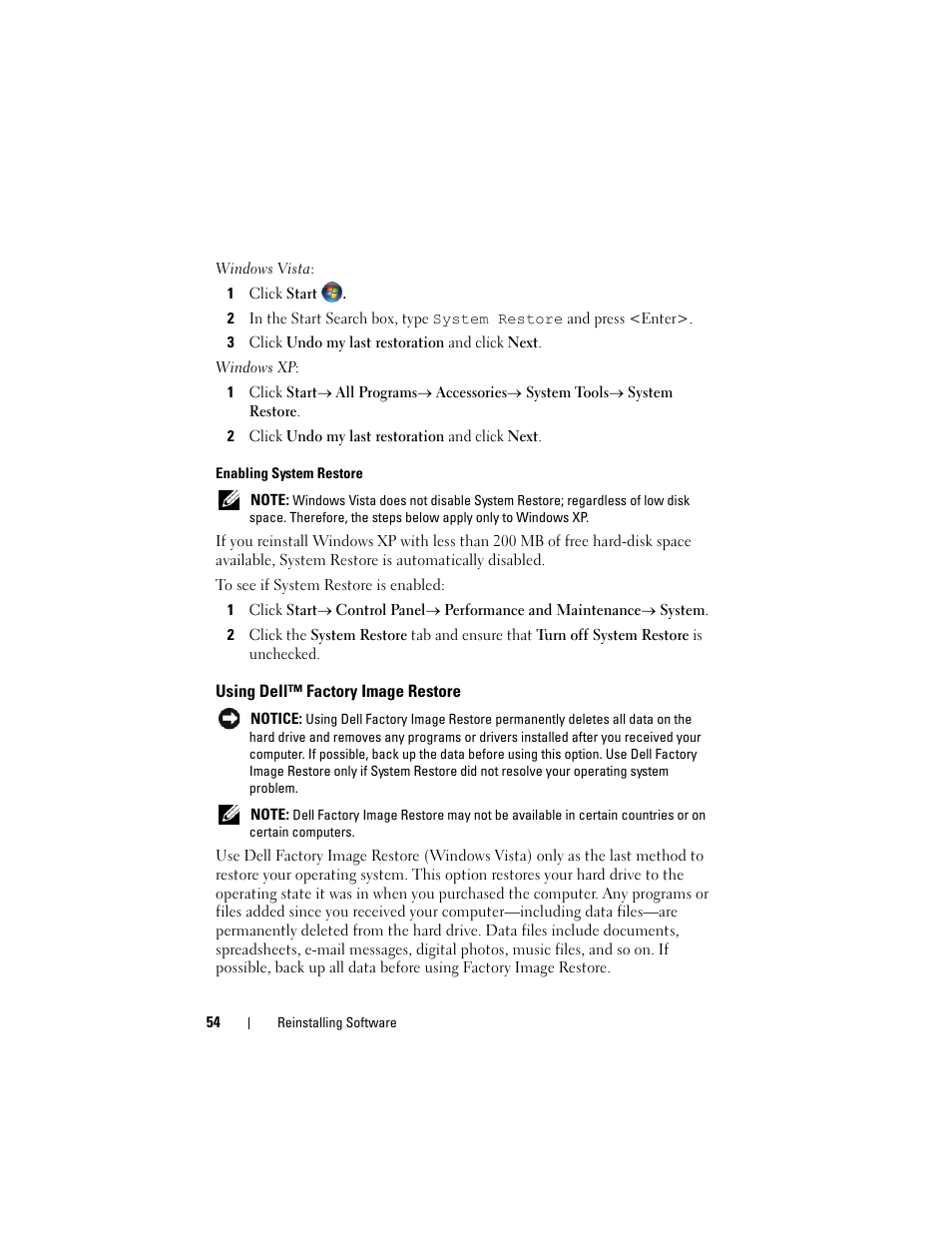 Windows Vista:

1 Click Start .

2 In the Start Search box, type System Restore and press <Enter>.

3 Click Undo my last restoration and click Next.

Windows XP:

1 Click Start→ All Programs→ Accessories→ System Tools→ System Restore.

2 Click Undo my last restoration and click Next.

Enabling System Restore

NOTE: Windows Vista does not disable System Restore; regardless of low disk space. Therefore, the steps below apply only to Windows XP.

If you reinstall Windows XP with less than 200 MB of free hard-disk space available, System Restore is automatically disabled.

To see if System Restore is enabled:

1 Click Start→ Control Panel→ Performance and Maintenance→ System.

2 Click the System Restore tab and ensure that Turn off System Restore is unchecked.

Using Dell™ Factory Image Restore

NOTICE: Using Dell Factory Image Restore permanently deletes all data on the hard drive and removes any programs or drivers installed after you received your computer. If possible, back up the data before using this option. Use Dell Factory Image Restore only if System Restore did not resolve your operating system problem.

NOTE: Dell Factory Image Restore may not be available in certain countries or on certain computers.

Use Dell Factory Image Restore (Windows Vista) only as the last method to restore your operating system. This option restores your hard drive to the operating state it was in when you purchased the computer. Any programs or files added since you received your computer—including data files—are permanently deleted from the hard drive. Data files include documents, spreadsheets, e-mail messages, digital photos, music files, and so on. If possible, back up all data before using Factory Image Restore.

54 | Reinstalling Software